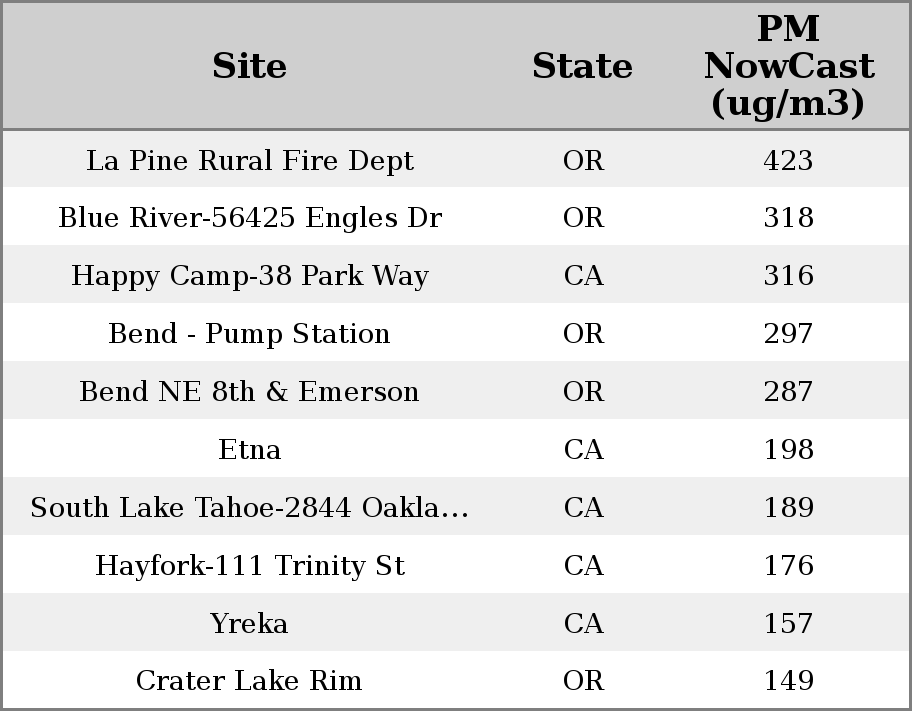 | Site | State | PM NowCast (ug/m3) |
|---|---|---|
| La Pine Rural Fire Dept | OR | 423 |
| Blue River-56425 Engles Dr | OR | 318 |
| Happy Camp-38 Park Way | CA | 316 |
| Bend - Pump Station | OR | 297 |
| Bend NE 8th & Emerson | OR | 287 |
| Etna | CA | 198 |
| South Lake Tahoe-2844 Oakla... | CA | 189 |
| Hayfork-111 Trinity St | CA | 176 |
| Yreka | CA | 157 |
| Crater Lake Rim | OR | 149 |